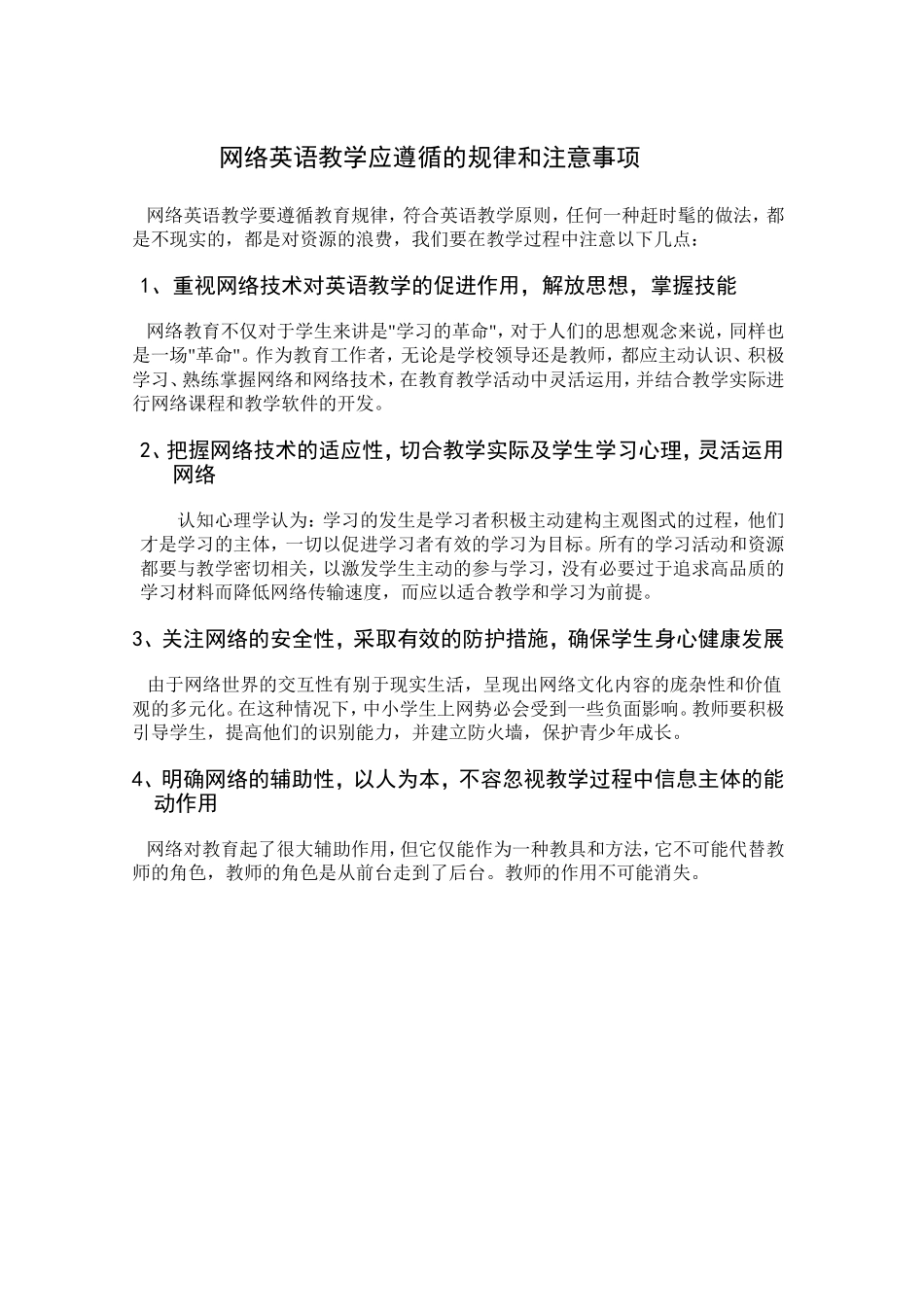 网络英语教学应遵循的规律和注意事项

网络英语教学要遵循教育规律，符合英语教学原则，任何一种赶时髦的做法，都是不现实的，都是对资源的浪费，我们要在教学过程中注意以下几点：

1、重视网络技术对英语教学的促进作用，解放思想，掌握技能

网络教育不仅对于学生来讲是"学习的革命"，对于人们的思想观念来说，同样也是一场"革命"。作为教育工作者，无论是学校领导还是教师，都应主动认识、积极学习、熟练掌握网络和网络技术，在教育教学活动中灵活运用，并结合教学实际进行网络课程和教学软件的开发。

2、把握网络技术的适应性，切合教学实际及学生学习心理，灵活运用网络

认知心理学认为：学习的发生是学习者积极主动建构主观图式的过程，他们才是学习的主体，一切以促进学习者有效的学习为目标。所有的学习活动和资源都要与教学密切相关，以激发学生主动的参与学习，没有必要过于追求高品质的学习材料而降低网络传输速度，而应以适合教学和学习为前提。

3、关注网络的安全性，采取有效的防护措施，确保学生身心健康发展

由于网络世界的交互性有别于现实生活，呈现出网络文化内容的庞杂性和价值观的多元化。在这种情况下，中小学生上网势必会受到一些负面影响。教师要积极引导学生，提高他们的识别能力，并建立防火墙，保护青少年成长。

4、明确网络的辅助性，以人为本，不容忽视教学过程中信息主体的能动作用

网络对教育起了很大辅助作用，但它仅能作为一种教具和方法，它不可能代替教师的角色，教师的角色是从前台走到了后台。教师的作用不可能消失。